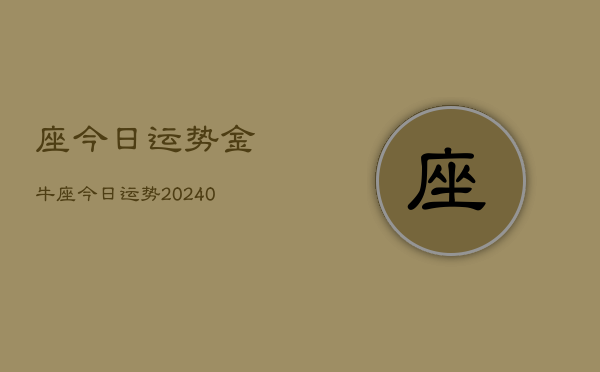 座今日运势金

牛座今日运势20240

座